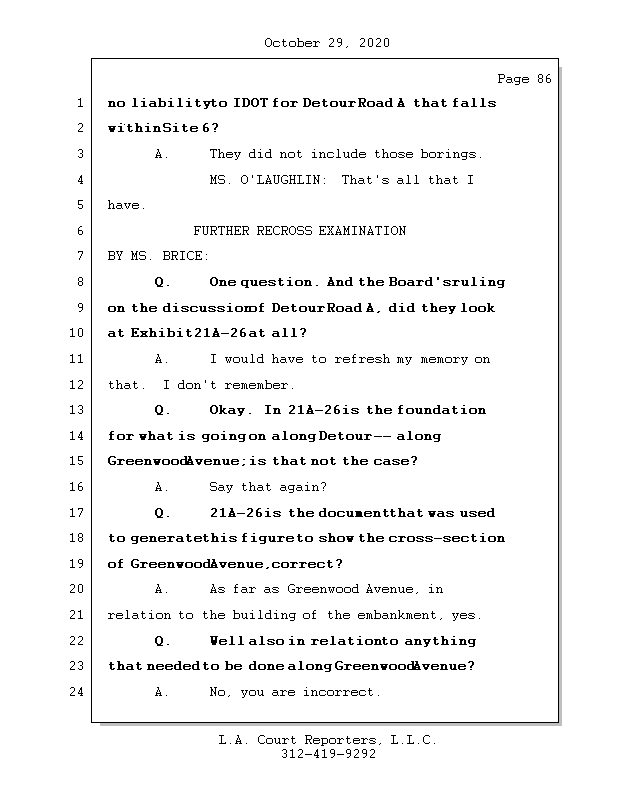 October 29, 2020

Page 86

1 no liability to IDOT for Detour Road A that falls
2 within Site 6?
3 A. They did not include those borings.
4 MS. O'LAUGHLIN: That's all that I
5 have.
6 FURTHER RECROSS EXAMINATION
7 BY MS. BRICE:
8 Q. One question. And the Board's ruling
9 on the discussion of Detour Road A, did they look
10 at Exhibit 21A-26 at all?
11 A. I would have to refresh my memory on
12 that. I don't remember.
13 Q. Okay. In 21A-26 is the foundation
14 for what is going on along Detour -- along
15 Greenwood Avenue; is that not the case?
16 A. Say that again?
17 Q. 21A-26 is the document that was used
18 to generate this figure to show the cross-section
19 of Greenwood Avenue, correct?
20 A. As far as Greenwood Avenue, in
21 relation to the building of the embankment, yes.
22 Q. Well also in relation to anything
23 that needed to be done along Greenwood Avenue?
24 A. No, you are incorrect.

L.A. Court Reporters, L.L.C.
312-419-9292